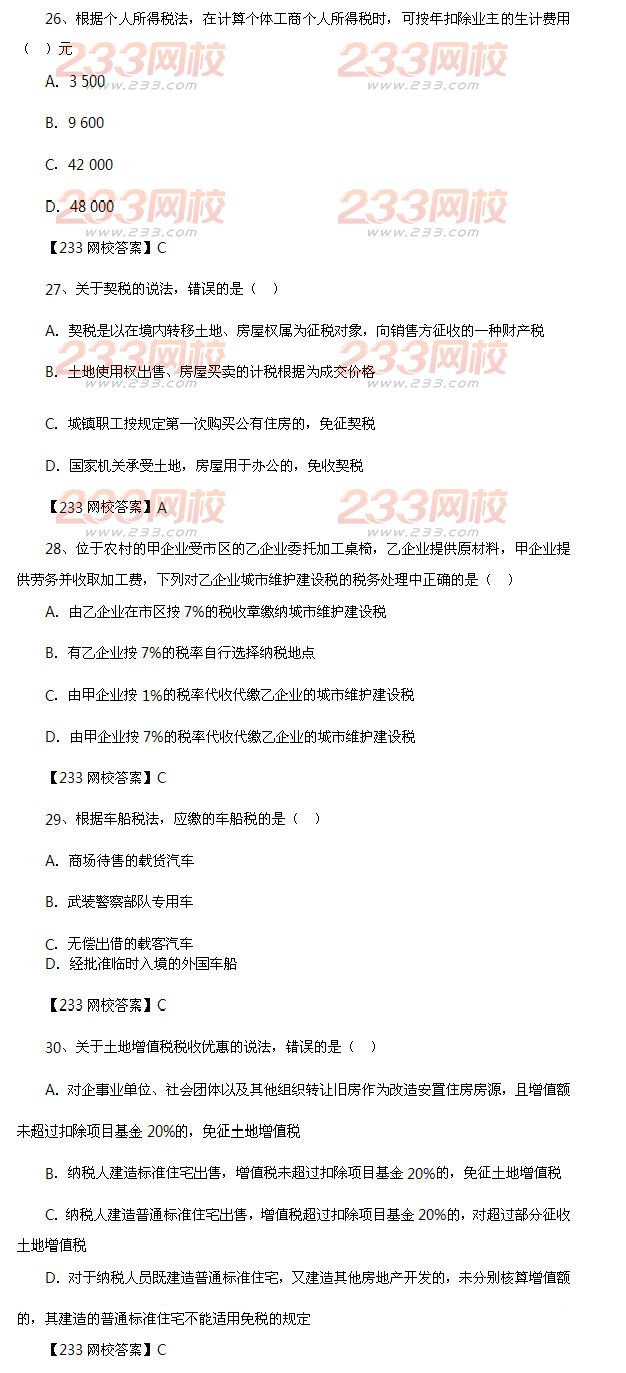 26、根据个人所得税法，在计算个体工商个人所得税时，可按年扣除业主的生计费用（ ）元

A. 3 500

B. 9 600

C. 42 000

D. 48 000

【233 网校答案】C

27、关于契税的说法，错误的是（ ）

A. 契税是以在境内转移土地、房屋权属为征税对象，向销售方征收的一种财产税

B. 土地使用权出售、房屋买卖的计税根据为成交价格

C. 城镇职工按规定第一次购买公有住房的，免征契税

D. 国家机关承受土地，房屋用于办公的，免收契税

【233 网校答案】A

28、位于农村的甲企业受市区的乙企业委托加工桌椅，乙企业提供原材料，甲企业提供劳务并收取加工费，下列对乙企业城市维护建设税的税务处理中正确的是（ ）

A. 由乙企业在市区按 7%的税收章缴纳城市维护建设税

B. 有乙企业按 7%的税率自行选择纳税地点

C. 由甲企业按 1%的税率代收代缴乙企业的城市维护建设税

D. 由甲企业按 7%的税率代收代缴乙企业的城市维护建设税

【233 网校答案】C

29、根据车船税法，应缴的车船税的是（ ）

A. 商场待售的载货汽车

B. 武装警察部队专用车

C. 无偿出借的载客汽车
D. 经批准临时入境的外国车船

【233 网校答案】C

30、关于土地增值税税收优惠的说法，错误的是（ ）

A. 对企事业单位、社会团体以及其他组织转让旧房作为改造安置住房房源，且增值额未超过扣除项目基金 20%的，免征土地增值税

B. 纳税人建造标准住宅出售，增值税未超过扣除项目基金 20%的，免征土地增值税

C. 纳税人建造普通标准住宅出售，增值税超过扣除项目基金 20%的，对超过部分征收土地增值税

D. 对于纳税人员既建造普通标准住宅，又建造其他房地产开发的，未分别核算增值额的，其建造的普通标准住宅不能适用免税的规定

【233 网校答案】C

233网校
www.233.com